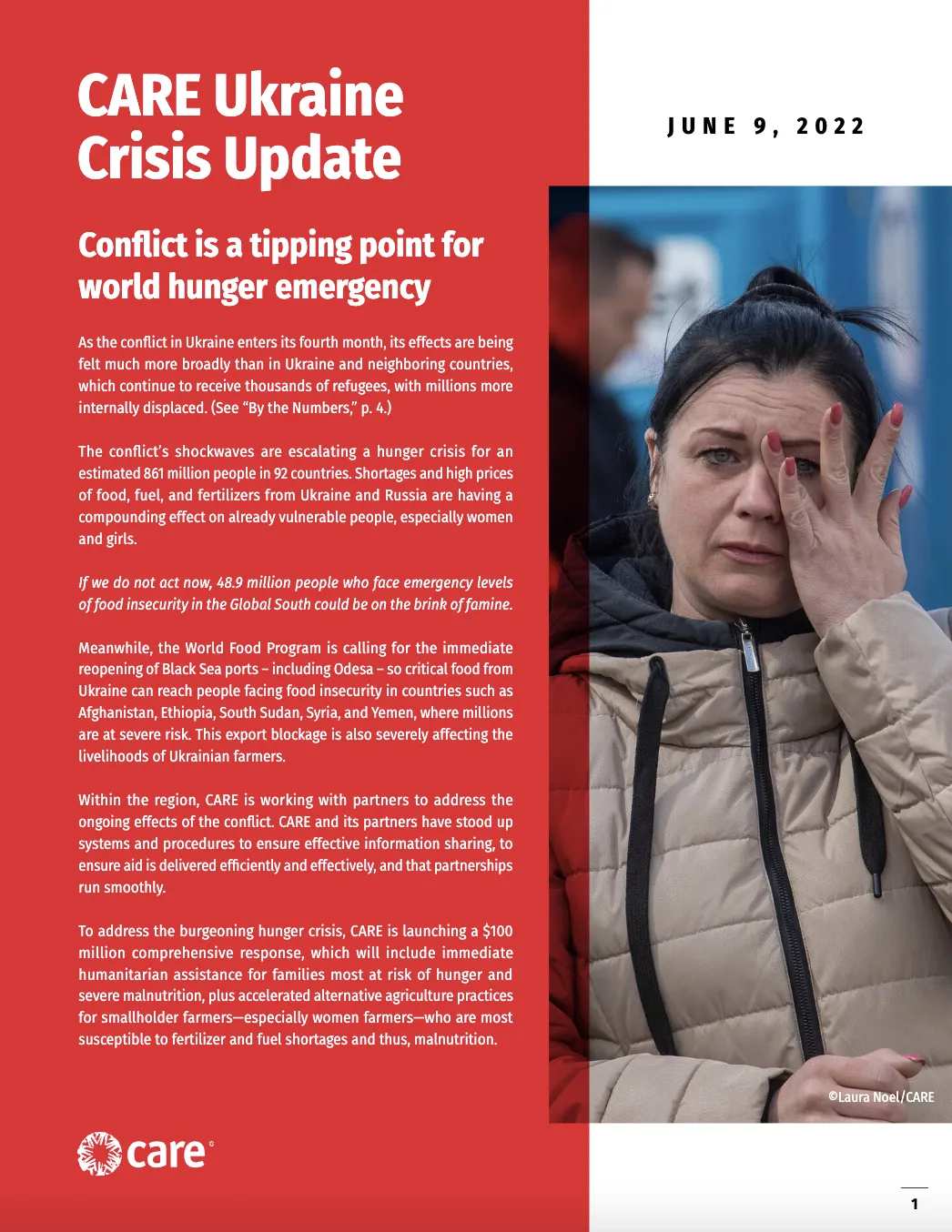 CARE Ukraine Crisis Update

JUNE 9, 2022

Conflict is a tipping point for world hunger emergency

As the conflict in Ukraine enters its fourth month, its effects are being felt much more broadly than in Ukraine and neighboring countries, which continue to receive thousands of refugees, with millions more internally displaced. (See "By the Numbers," p. 4.)

The conflict's shockwaves are escalating a hunger crisis for an estimated 861 million people in 92 countries. Shortages and high prices of food, fuel, and fertilizers from Ukraine and Russia are having a compounding effect on already vulnerable people, especially women and girls.

If we do not act now, 48.9 million people who face emergency levels of food insecurity in the Global South could be on the brink of famine.

Meanwhile, the World Food Program is calling for the immediate reopening of Black Sea ports – including Odesa – so critical food from Ukraine can reach people facing food insecurity in countries such as Afghanistan, Ethiopia, South Sudan, Syria, and Yemen, where millions are at severe risk. This export blockage is also severely affecting the livelihoods of Ukrainian farmers.

Within the region, CARE is working with partners to address the ongoing effects of the conflict. CARE and its partners have stood up systems and procedures to ensure effective information sharing, to ensure aid is delivered efficiently and effectively, and that partnerships run smoothly.

To address the burgeoning hunger crisis, CARE is launching a $100 million comprehensive response, which will include immediate humanitarian assistance for families most at risk of hunger and severe malnutrition, plus accelerated alternative agriculture practices for smallholder farmers—especially women farmers—who are most susceptible to fertilizer and fuel shortages and thus, malnutrition.

©Laura Noel/CARE

care®

1